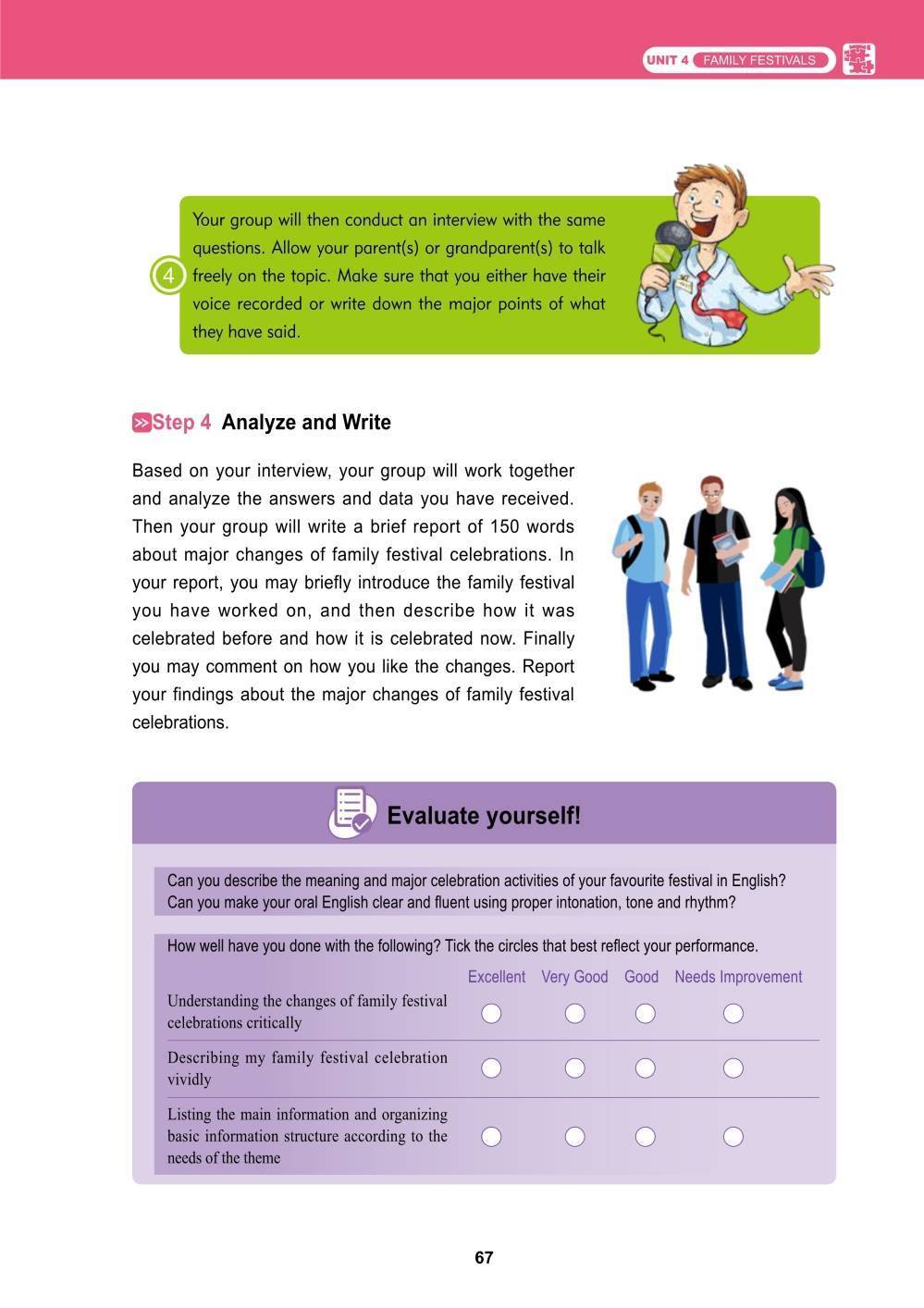 UNIT 4 FAMILY FESTIVALS

4 Your group will then conduct an interview with the same questions. Allow your parent(s) or grandparent(s) to talk freely on the topic. Make sure that you either have their voice recorded or write down the major points of what they have said.

Step 4 Analyze and Write

Based on your interview, your group will work together and analyze the answers and data you have received. Then your group will write a brief report of 150 words about major changes of family festival celebrations. In your report, you may briefly introduce the family festival you have worked on, and then describe how it was celebrated before and how it is celebrated now. Finally you may comment on how you like the changes. Report your findings about the major changes of family festival celebrations.

Evaluate yourself!

Can you describe the meaning and major celebration activities of your favourite festival in English?
Can you make your oral English clear and fluent using proper intonation, tone and rhythm?

How well have you done with the following? Tick the circles that best reflect your performance.

| | Excellent | Very Good | Good | Needs Improvement |
|---|---|---|---|---|
| Understanding the changes of family festival celebrations critically | ○ | ○ | ○ | ○ |
| Describing my family festival celebration vividly | ○ | ○ | ○ | ○ |
| Listing the main information and organizing basic information structure according to the needs of the theme | ○ | ○ | ○ | ○ |

67